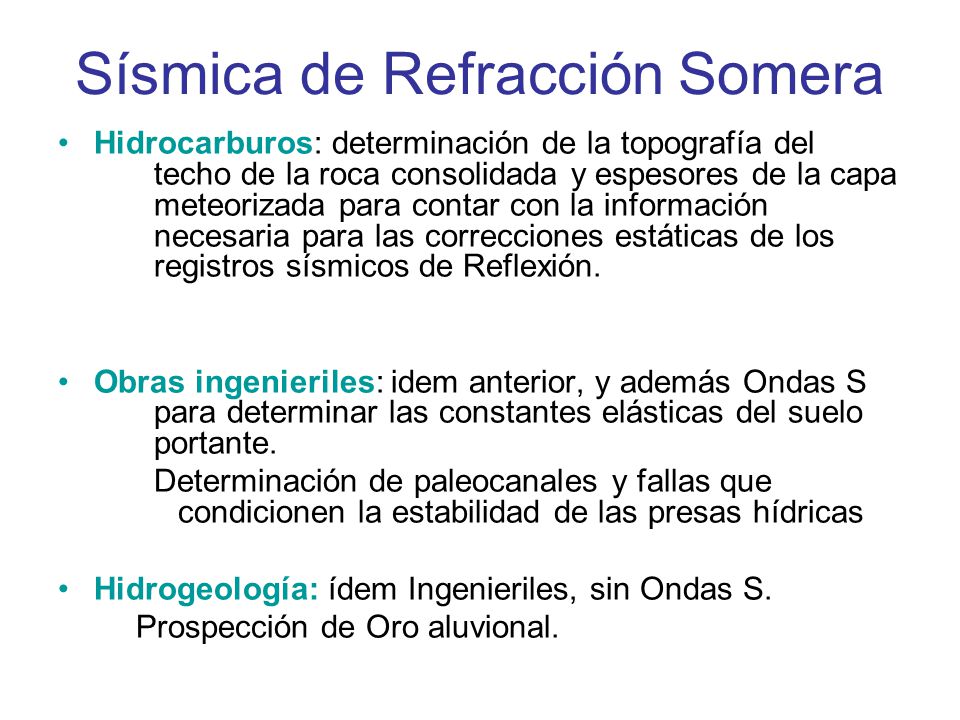 Sísmica de Refracción Somera

• Hidrocarburos: determinación de la topografía del techo de la roca consolidada y espesores de la capa meteorizada para contar con la información necesaria para las correcciones estáticas de los registros sísmicos de Reflexión.

• Obras ingenieriles: idem anterior, y además Ondas S para determinar las constantes elásticas del suelo portante.

Determinación de paleocanales y fallas que condicionen la estabilidad de las presas hídricas

• Hidrogeología: ídem Ingenieriles, sin Ondas S.

Prospección de Oro aluvional.